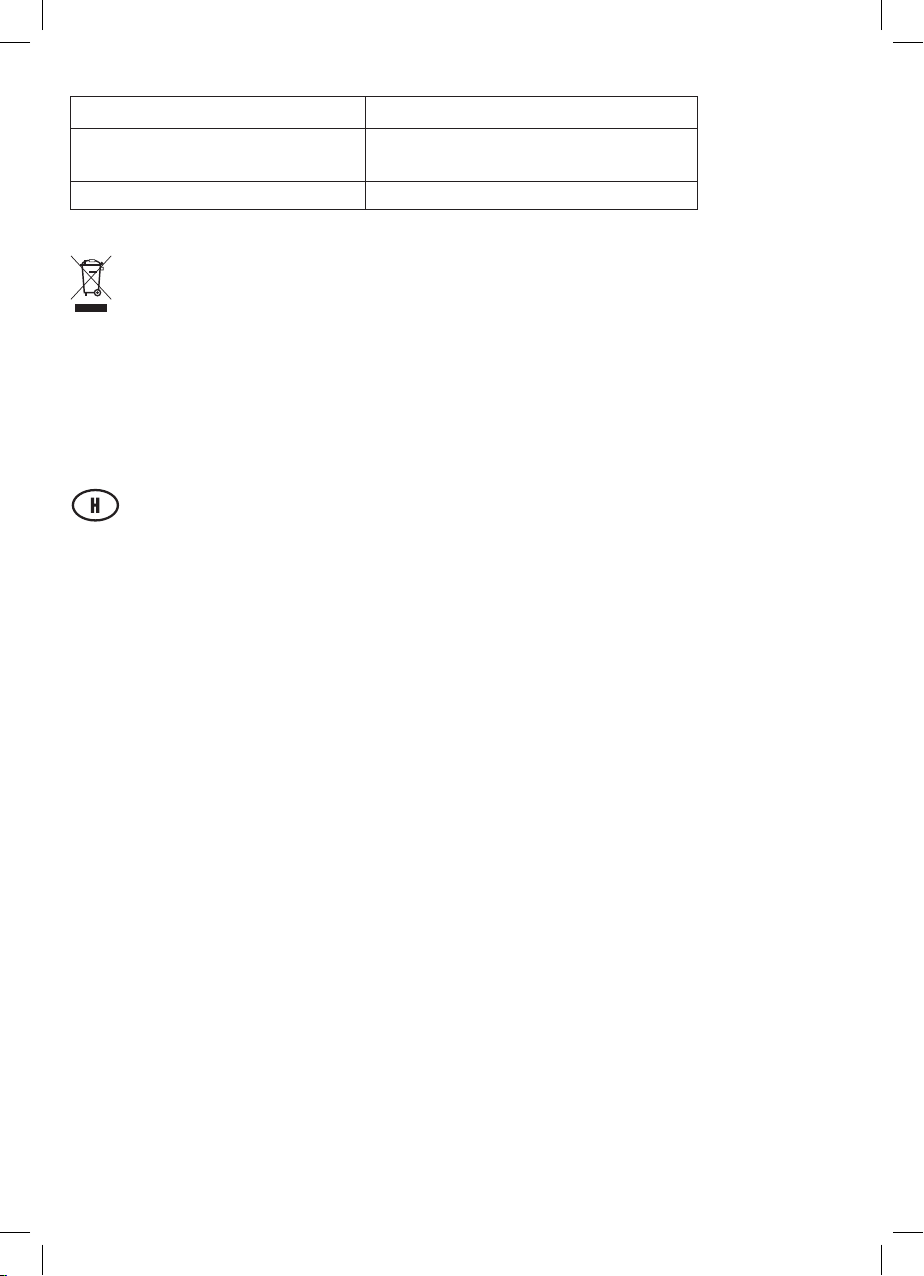 H